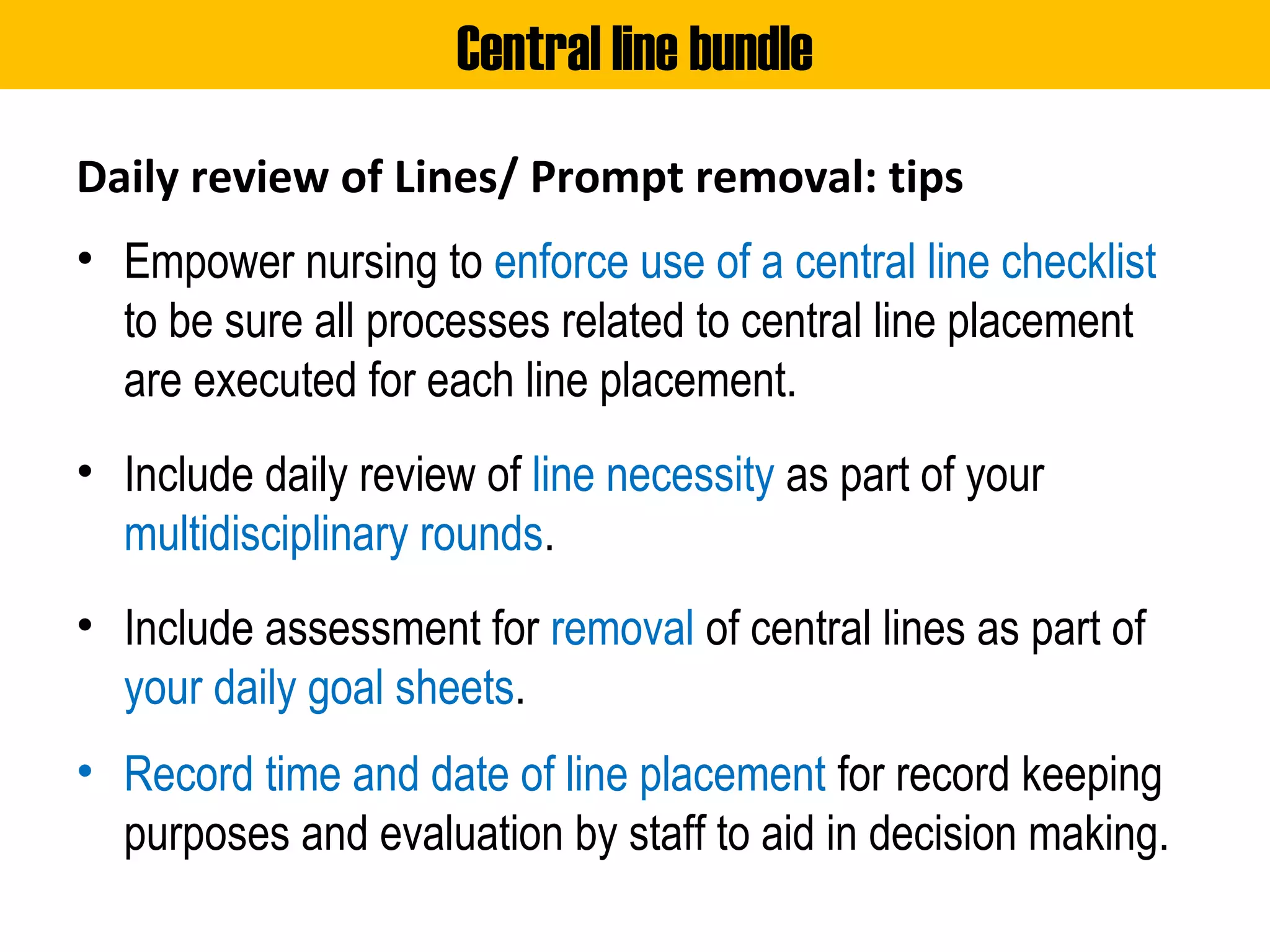 Central line bundle

Daily review of Lines/ Prompt removal: tips

• Empower nursing to enforce use of a central line checklist to be sure all processes related to central line placement are executed for each line placement.

• Include daily review of line necessity as part of your multidisciplinary rounds.

• Include assessment for removal of central lines as part of your daily goal sheets.

• Record time and date of line placement for record keeping purposes and evaluation by staff to aid in decision making.